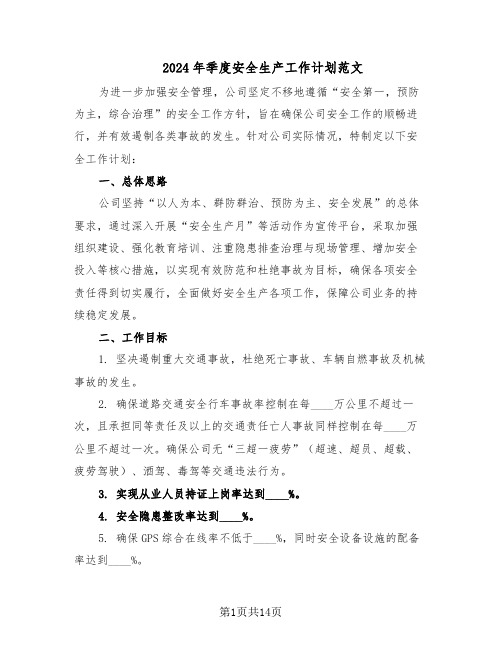 2024年季度安全生产工作计划范文

为进一步加强安全管理，公司坚定不移地遵循“安全第一，预防为主，综合治理”的安全工作方针，旨在确保公司安全工作的顺畅进行，并有效遏制各类事故的发生。针对公司实际情况，特制定以下安全工作计划：

一、总体思路

公司坚持“以人为本、群防群治、预防为主、安全发展”的总体要求，通过深入开展“安全生产月”等活动作为宣传平台，采取加强组织建设、强化教育培训、注重隐患排查治理与现场管理、增加安全投入等核心措施，以实现有效防范和杜绝事故为目标，确保各项安全责任得到切实履行，全面做好安全生产各项工作，保障公司业务的持续稳定发展。

二、工作目标

1. 坚决遏制重大交通事故，杜绝死亡事故、车辆自燃事故及机械事故的发生。

2. 确保道路交通安全行车事故率控制在每____万公里不超过一次，且承担同等责任及以上的交通责任亡人事故同样控制在每____万公里不超过一次。确保公司无“三超一疲劳”（超速、超员、超载、疲劳驾驶）、酒驾、毒驾等交通违法行为。

3. 实现从业人员持证上岗率达到____%。

4. 安全隐患整改率达到____%。

5. 确保GPS综合在线率不低于____%，同时安全设备设施的配备率达到____%。

第1页共14页